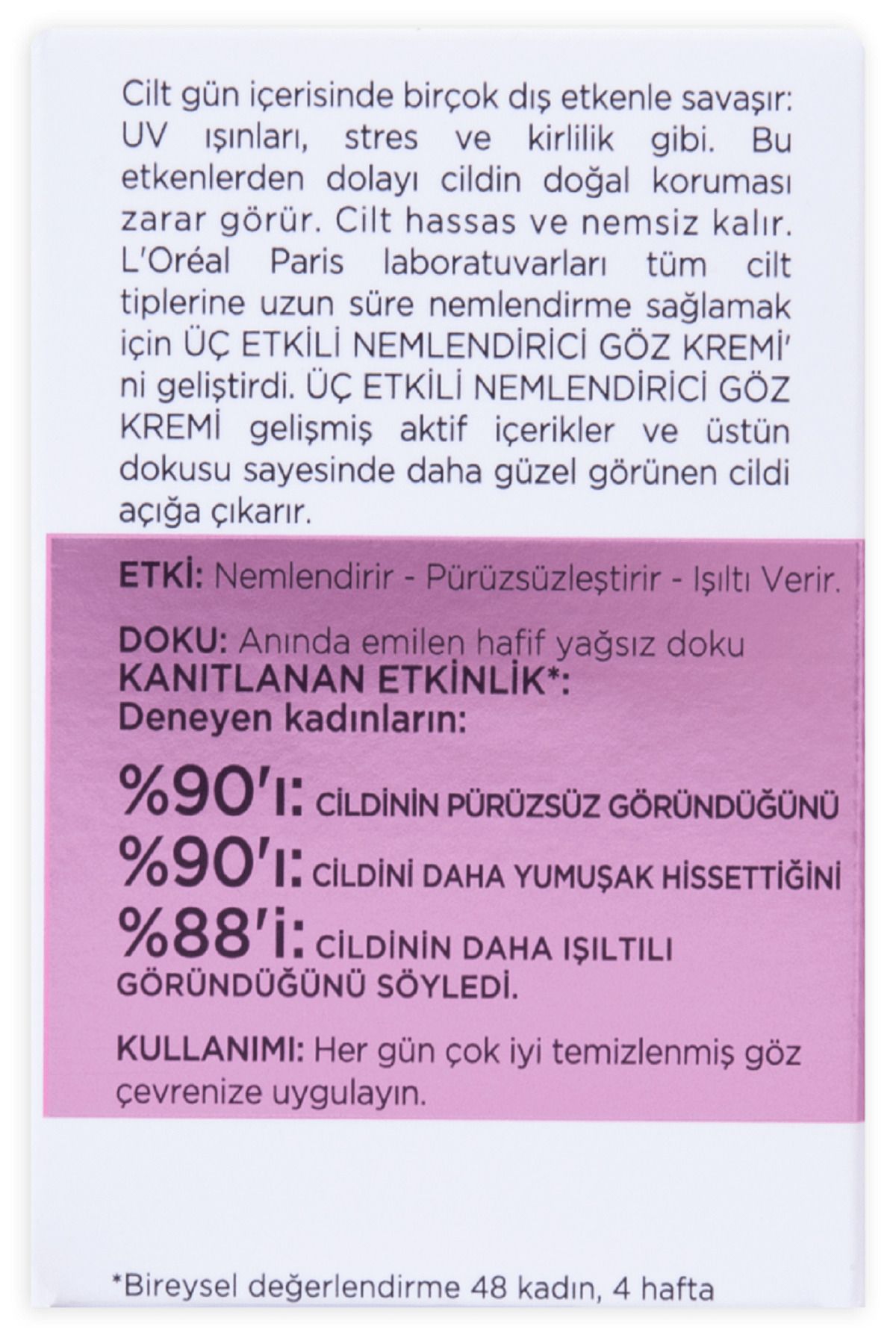 Cilt gün içerisinde birçok dış etkenle savaşır: UV ışınları, stres ve kirlilik gibi. Bu etkenlerden dolayı cildin doğal koruması zarar görür. Cilt hassas ve nemsiz kalır. L'Oréal Paris laboratuvarları tüm cilt tiplerine uzun süre nemlendirme sağlamak için ÜÇ ETKİLİ NEMLENDİRİCİ GÖZ KREMİ' ni geliştirdi. ÜÇ ETKİLİ NEMLENDİRİCİ GÖZ KREMİ gelişmiş aktif içerikler ve üstün dokusu sayesinde daha güzel görünen cildi açığa çıkarır.

ETKİ: Nemlendirir - Pürüzsüzleştirir - Işıltı Verir.

DOKU: Anında emilen hafif yağsız doku
KANITLANAN ETKİNLİK*:
Deneyen kadınların:

%90'ı: CİLDİNİN PÜRÜZSÜZ GÖRÜNDÜĞÜNÜ
%90'ı: CİLDİNİ DAHA YUMUŞAK HİSSETTİĞİNİ
%88'i: CİLDİNİN DAHA IŞILTILI GÖRÜNDÜĞÜNÜ SÖYLEDİ.

KULLANIMI: Her gün çok iyi temizlenmiş göz çevrenize uygulayın.

*Bireysel değerlendirme 48 kadın, 4 hafta